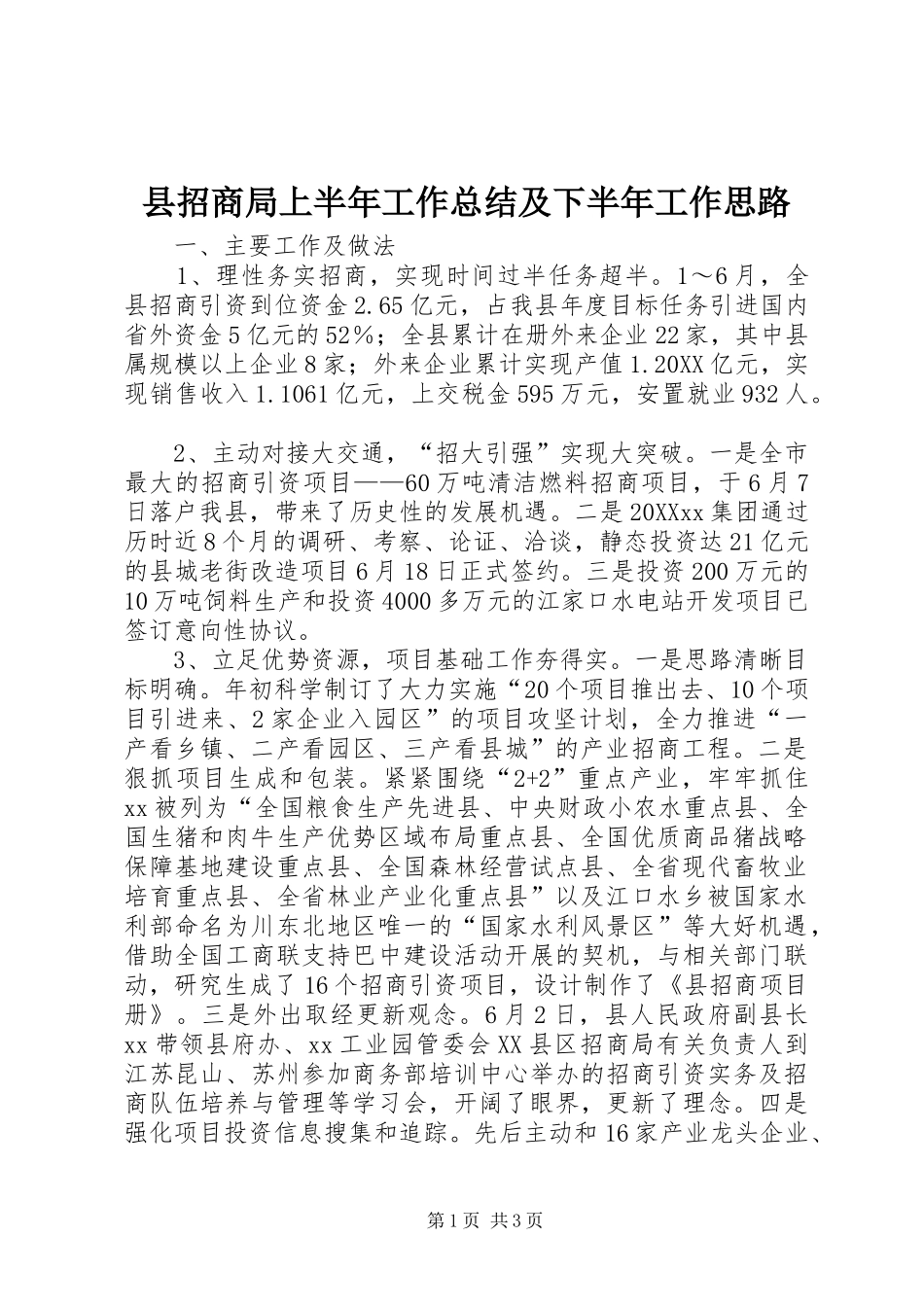 县招商局上半年工作总结及下半年工作思路

一、主要工作及做法

1、理性务实招商，实现时间过半任务超半。1～6月，全县招商引资到位资金2.65亿元，占我县年度目标任务引进国内省外资金5亿元的52%；全县累计在册外来企业22家，其中县属规模以上企业8家；外来企业累计实现产值1.20XX亿元，实现销售收入1.1061亿元，上交税金595万元，安置就业932人。

2、主动对接大交通，“招大引强”实现大突破。一是全市最大的招商引资项目——60万吨清洁燃料招商项目，于6月7日落户我县，带来了历史性的发展机遇。二是20XXxx集团通过历时近8个月的调研、考察、论证、洽谈，静态投资达21亿元的县城老街改造项目6月18日正式签约。三是投资200万元的10万吨饲料生产和投资4000多万元的江家口水电站开发项目已签订意向性协议。

3、立足优势资源，项目基础工作夯得实。一是思路清晰目标明确。年初科学制订了大力实施“20个项目推出去、10个项目引进来、2家企业入园区”的项目攻坚计划，全力推进“一产看乡镇、二产看园区、三产看县城”的产业招商工程。二是狠抓项目生成和包装。紧紧围绕“2+2”重点产业，牢牢抓住xx被列为“全国粮食生产先进县、中央财政小农水重点县、全国生猪和肉牛生产优势区域布局重点县、全国优质商品猪战略保障基地建设重点县、全国森林经营试点县、全省现代畜牧业培育重点县、全省林业产业化重点县”以及江口水乡被国家水利部命名为川东北地区唯一的“国家水利风景区”等大好机遇，借助全国工商联支持巴中建设活动开展的契机，与相关部门联动，研究生成了16个招商引资项目，设计制作了《县招商项目册》。三是外出取经更新观念。6月2日，县人民政府副县长xx带领县府办、xx工业园管委会XX县区招商局有关负责人到江苏昆山、苏州参加商务部培训中心举办的招商引资实务及招商队伍培养与管理等学习会，开阔了眼界，更新了理念。四是强化项目投资信息搜集和追踪。先后主动和16家产业龙头企业、

第1页 共3页